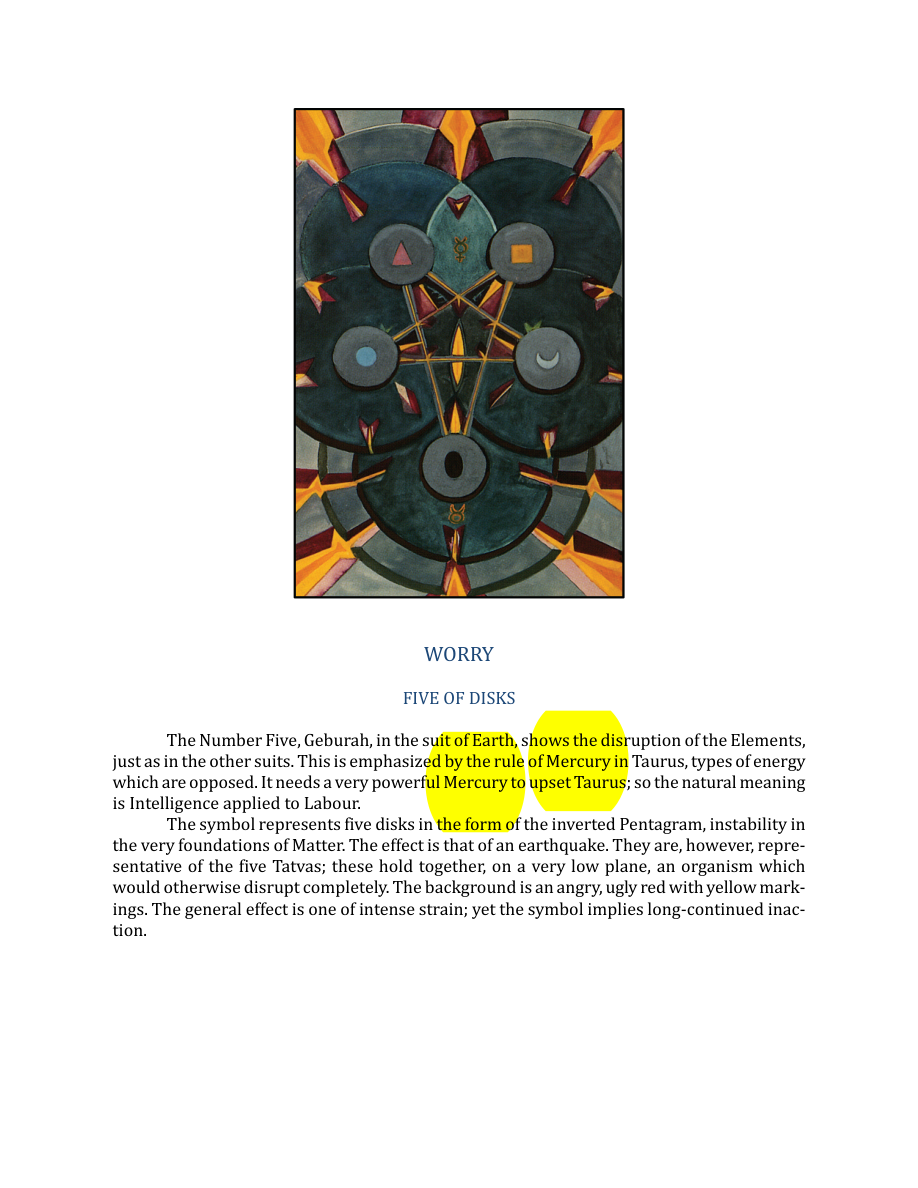 WORRY

FIVE OF DISKS

The Number Five, Geburah, in the suit of Earth, shows the disruption of the Elements, just as in the other suits. This is emphasized by the rule of Mercury in Taurus, types of energy which are opposed. It needs a very powerful Mercury to upset Taurus; so the natural meaning is Intelligence applied to Labour.

The symbol represents five disks in the form of the inverted Pentagram, instability in the very foundations of Matter. The effect is that of an earthquake. They are, however, representative of the five Tatvas; these hold together, on a very low plane, an organism which would otherwise disrupt completely. The background is an angry, ugly red with yellow markings. The general effect is one of intense strain; yet the symbol implies long-continued inaction.